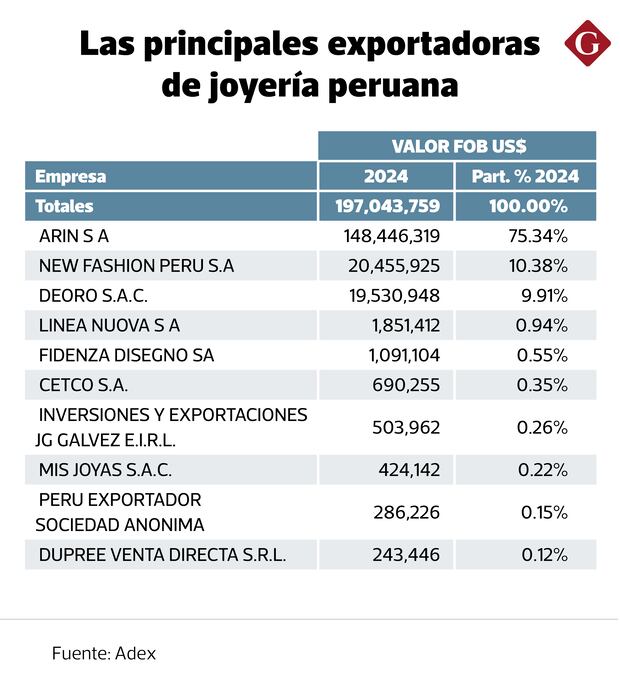 Las principales exportadoras de joyería peruana

G

| | VALOR FOB US$ | |
|---|---|---|
| Empresa | 2024 | Part. % 2024 |
| Totales | 197,043,759 | 100.00% |
| ARIN S A | 148,446,319 | 75.34% |
| NEW FASHION PERU S.A | 20,455,925 | 10.38% |
| DEORO S.A.C. | 19,530,948 | 9.91% |
| LINEA NUOVA S A | 1,851,412 | 0.94% |
| FIDENZA DISEGNO SA | 1,091,104 | 0.55% |
| CETCO S.A. | 690,255 | 0.35% |
| INVERSIONES Y EXPORTACIONES JG GALVEZ E.I.R.L. | 503,962 | 0.26% |
| MIS JOYAS S.A.C. | 424,142 | 0.22% |
| PERU EXPORTADOR SOCIEDAD ANONIMA | 286,226 | 0.15% |
| DUPREE VENTA DIRECTA S.R.L. | 243,446 | 0.12% |

Fuente: Adex